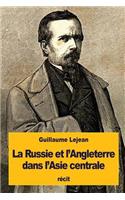 Guillaume Lejean

La Russie et l'Angleterre dans l'Asie centrale

récit